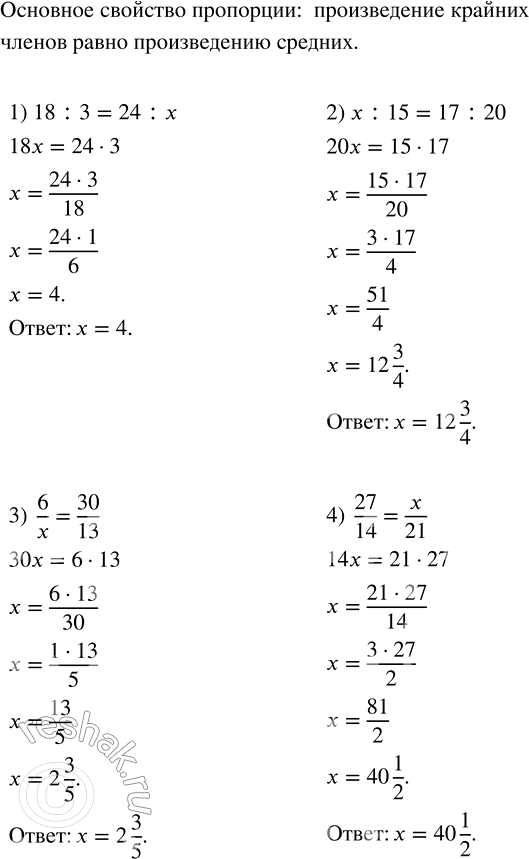 Основное свойство пропорции: произведение крайних членов равно произведению средних.

1) $18 : 3 = 24 : x$
$18x = 24 \cdot 3$
$x = \frac{24 \cdot 3}{18}$
$x = \frac{24 \cdot 1}{6}$
$x = 4.$
Ответ: $x = 4.$

2) $x : 15 = 17 : 20$
$20x = 15 \cdot 17$
$x = \frac{15 \cdot 17}{20}$
$x = \frac{3 \cdot 17}{4}$
$x = \frac{51}{4}$
$x = 12\frac{3}{4}.$
Ответ: $x = 12\frac{3}{4}.$

3) $\frac{6}{x} = \frac{30}{13}$
$30x = 6 \cdot 13$
$x = \frac{6 \cdot 13}{30}$
$x = \frac{1 \cdot 13}{5}$
$x = \frac{13}{5}$
$x = 2\frac{3}{5}.$
Ответ: $x = 2\frac{3}{5}.$

4) $\frac{27}{14} = \frac{x}{21}$
$14x = 21 \cdot 27$
$x = \frac{21 \cdot 27}{14}$
$x = \frac{3 \cdot 27}{2}$
$x = \frac{81}{2}$
$x = 40\frac{1}{2}.$
Ответ: $x = 40\frac{1}{2}.$

reshak.ru